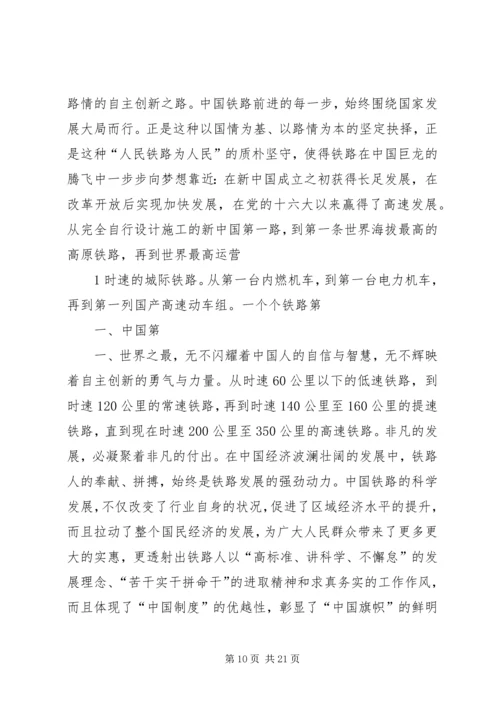 路情的自主创新之路。中国铁路前进的每一步，始终围绕国家发展大局而行。正是这种以国情为基、以路情为本的坚定抉择，正是这种“人民铁路为人民”的质朴坚守，使得铁路在中国巨龙的腾飞中一步步向梦想靠近：在新中国成立之初获得长足发展，在改革开放后实现加快发展，在党的十六大以来赢得了高速发展。从完全自行设计施工的新中国第一路，到第一条世界海拔最高的高原铁路，再到世界最高运营

1 时速的城际铁路。从第一台内燃机车，到第一台电力机车，再到第一列国产高速动车组。一个个铁路第

一、中国第

一、世界之最，无不闪耀着中国人的自信与智慧，无不辉映着自主创新的勇气与力量。从时速 60 公里以下的低速铁路，到时速 120 公里的常速铁路，再到时速 140 公里至 160 公里的提速铁路，直到现在时速 200 公里至 350 公里的高速铁路。非凡的发展，必凝聚着非凡的付出。在中国经济波澜壮阔的发展中，铁路人的奉献、拼搏，始终是铁路发展的强劲动力。中国铁路的科学发展，不仅改变了行业自身的状况，促进了区域经济水平的提升，而且拉动了整个国民经济的发展，为广大人民群众带来了更多更大的实惠，更透射出铁路人以“高标准、讲科学、不懈怠”的发展理念、“苦干实干拼命干”的进取精神和求真务实的工作作风，而且体现了“中国制度”的优越性，彰显了“中国旗帜”的鲜明

第 10 页 共 21 页